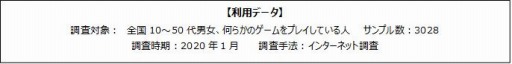 【利用データ】
調査対象：　全国 10～50 代男女、何らかのゲームをプレイしている人　サンプル数：3028
調査時期：2020 年 1 月　　調査手法：インターネット調査